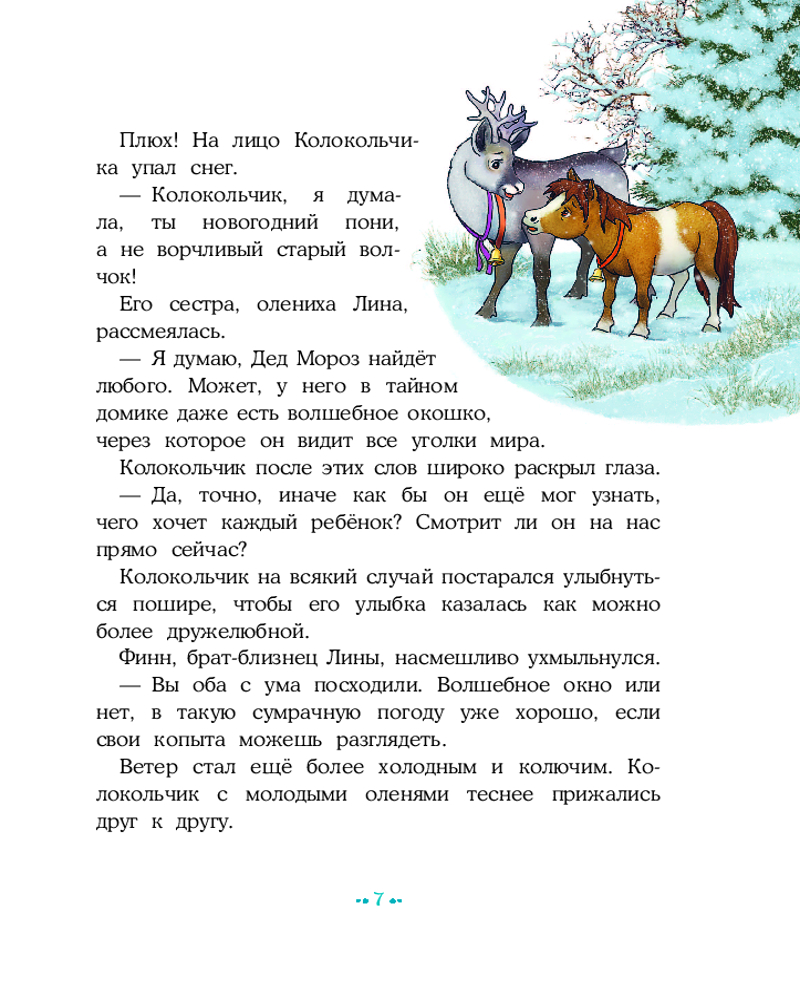 Плюх! На лицо Колокольчика упал снег.

— Колокольчик, я думала, ты новогодний пони, а не ворчливый старый волчок!

Его сестра, олениха Лина, рассмеялась.

— Я думаю, Дед Мороз найдёт любого. Может, у него в тайном домике даже есть волшебное окошко, через которое он видит все уголки мира.

Колокольчик после этих слов широко раскрыл глаза.

— Да, точно, иначе как бы он ещё мог узнать, чего хочет каждый ребёнок? Смотрит ли он на нас прямо сейчас?

Колокольчик на всякий случай постарался улыбнуться пошире, чтобы его улыбка казалась как можно более дружелюбной.

Финн, брат-близнец Лины, насмешливо ухмыльнулся.

— Вы оба с ума посходили. Волшебное окно или нет, в такую сумрачную погоду уже хорошо, если свои копыта можешь разглядеть.

Ветер стал ещё более холодным и колючим. Колокольчик с молодыми оленями теснее прижались друг к другу.

7